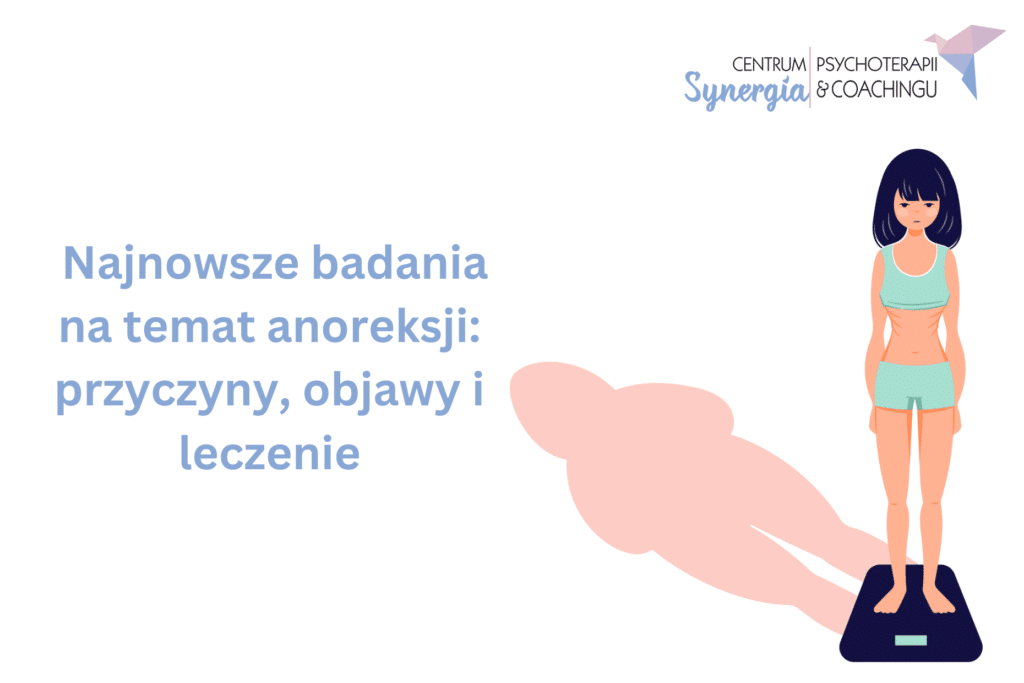 CENTRUM Synergia PSYCHOTERAPII & COACHINGU

Najnowsze badania na temat anoreksji: przyczyny, objawy i leczenie